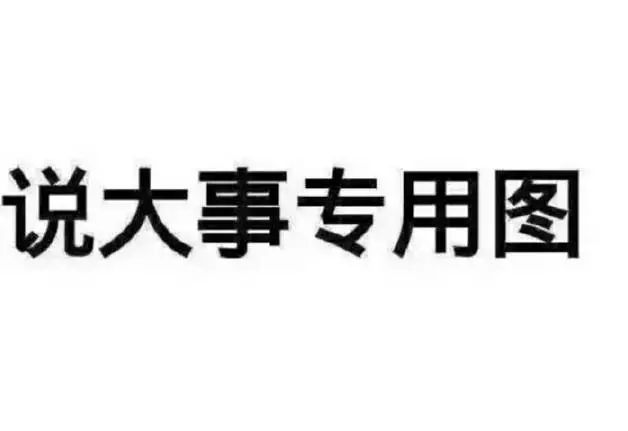 说大事专用图